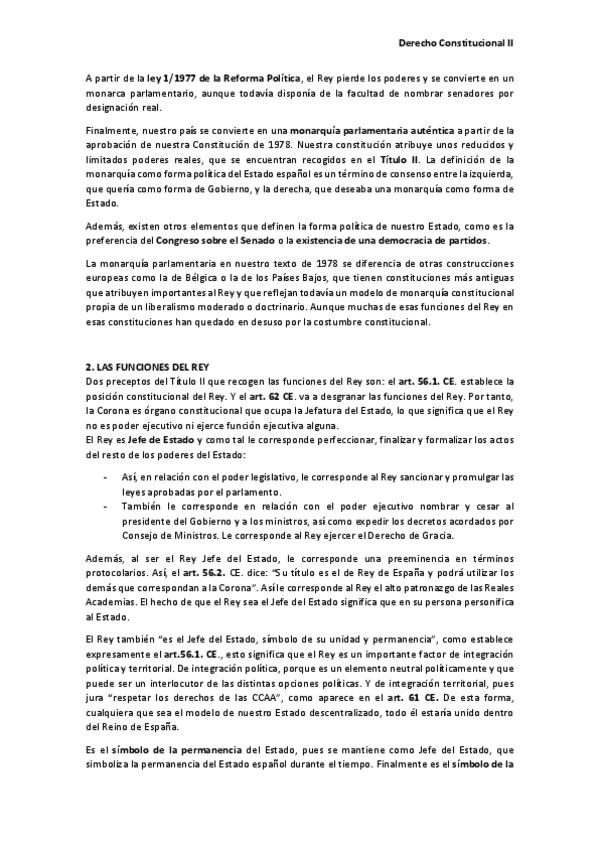 Derecho Constitucional II

A partir de la ley 1/1977 de la Reforma Política, el Rey pierde los poderes y se convierte en un monarca parlamentario, aunque todavía disponía de la facultad de nombrar senadores por designación real.

Finalmente, nuestro país se convierte en una monarquía parlamentaria auténtica a partir de la aprobación de nuestra Constitución de 1978. Nuestra constitución atribuye unos reducidos y limitados poderes reales, que se encuentran recogidos en el Título II. La definición de la monarquía como forma política del Estado español es un término de consenso entre la izquierda, que quería como forma de Gobierno, y la derecha, que deseaba una monarquía como forma de Estado.

Además, existen otros elementos que definen la forma política de nuestro Estado, como es la preferencia del Congreso sobre el Senado o la existencia de una democracia de partidos.

La monarquía parlamentaria en nuestro texto de 1978 se diferencia de otras construcciones europeas como la de Bélgica o la de los Países Bajos, que tienen constituciones más antiguas que atribuyen importantes al Rey y que reflejan todavía un modelo de monarquía constitucional propia de un liberalismo moderado o doctrinario. Aunque muchas de esas funciones del Rey en esas constituciones han quedado en desuso por la costumbre constitucional.

2. LAS FUNCIONES DEL REY
Dos preceptos del Título II que recogen las funciones del Rey son: el art. 56.1. CE. establece la posición constitucional del Rey. Y el art. 62 CE. va a desgranar las funciones del Rey. Por tanto, la Corona es órgano constitucional que ocupa la Jefatura del Estado, lo que significa que el Rey no es poder ejecutivo ni ejerce función ejecutiva alguna.
El Rey es Jefe de Estado y como tal le corresponde perfeccionar, finalizar y formalizar los actos del resto de los poderes del Estado:

- Así, en relación con el poder legislativo, le corresponde al Rey sancionar y promulgar las leyes aprobadas por el parlamento.
- También le corresponde en relación con el poder ejecutivo nombrar y cesar al presidente del Gobierno y a los ministros, así como expedir los decretos acordados por Consejo de Ministros. Le corresponde al Rey ejercer el Derecho de Gracia.

Además, al ser el Rey Jefe del Estado, le corresponde una preeminencia en términos protocolarios. Así, el art. 56.2. CE. dice: "Su título es el de Rey de España y podrá utilizar los demás que correspondan a la Corona". Así le corresponde al Rey el alto patronazgo de las Reales Academias. El hecho de que el Rey sea el Jefe del Estado significa que en su persona personifica al Estado.

El Rey también "es el Jefe del Estado, símbolo de su unidad y permanencia", como establece expresamente el art.56.1. CE., esto significa que el Rey es un importante factor de integración política y territorial. De integración política, porque es un elemento neutral políticamente y que puede ser un interlocutor de las distintas opciones políticas. Y de integración territorial, pues jura "respetar los derechos de las CCAA", como aparece en el art. 61 CE. De esta forma, cualquiera que sea el modelo de nuestro Estado descentralizado, todo él estaría unido dentro del Reino de España.

Es el símbolo de la permanencia del Estado, pues se mantiene como Jefe del Estado, que simboliza la permanencia del Estado español durante el tiempo. Finalmente es el símbolo de la